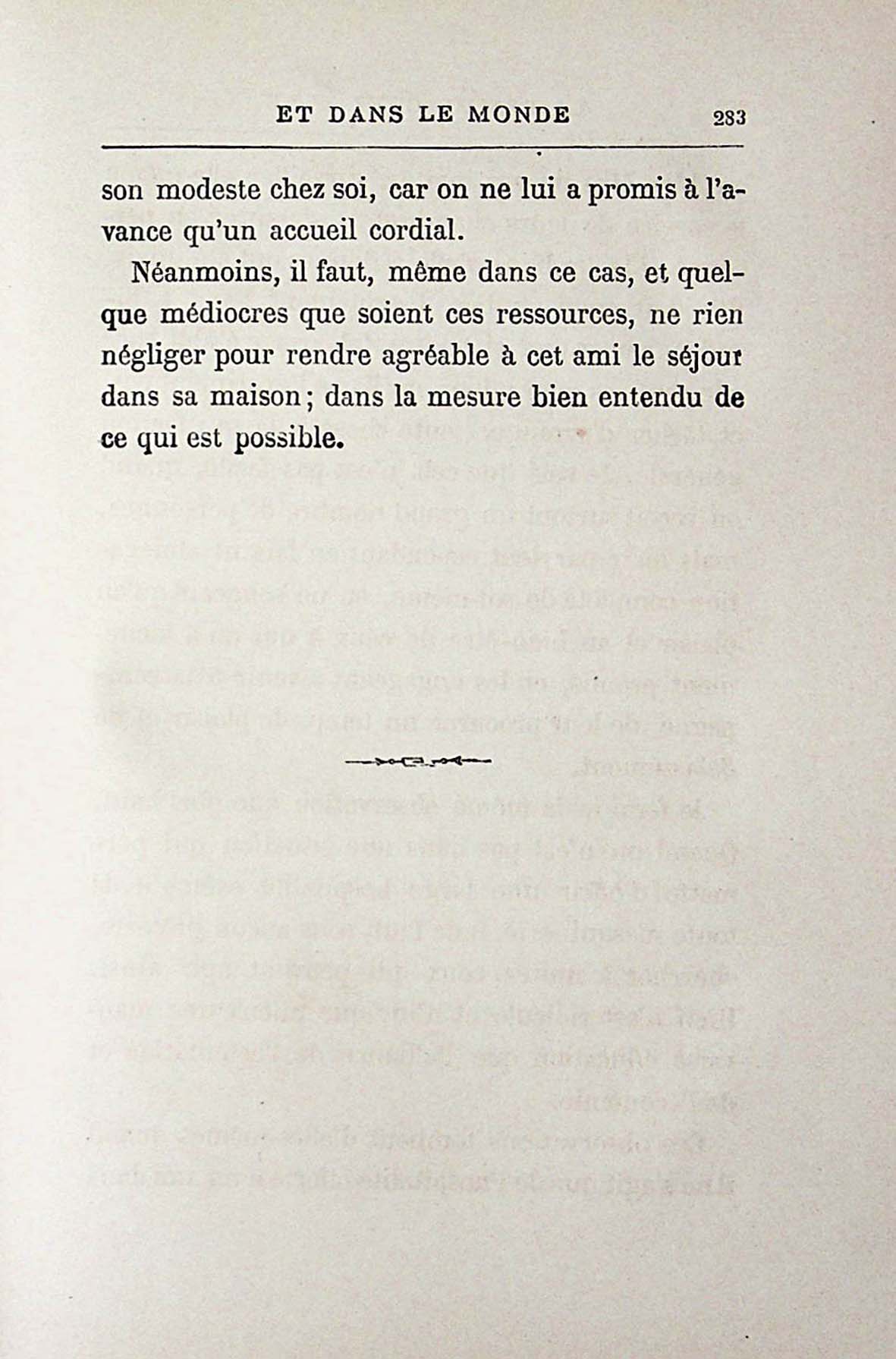 ET DANS LE MONDE 283

son modeste chez soi, car on ne lui a promis à l'avance qu'un accueil cordial.

Néanmoins, il faut, même dans ce cas, et quelque médiocres que soient ces ressources, ne rien négliger pour rendre agréable à cet ami le séjour dans sa maison; dans la mesure bien entendu de ce qui est possible.